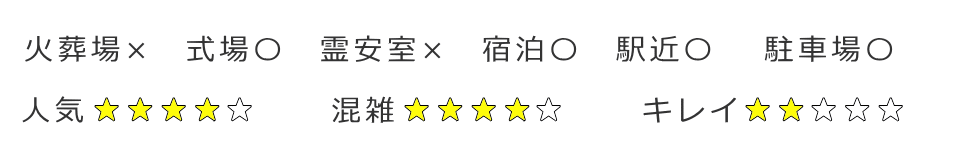 火葬場×　式場○　霊安室×　宿泊○　駅近○　駐車場○

人気★★★★☆　混雑★★★★☆　キレイ★★☆☆☆